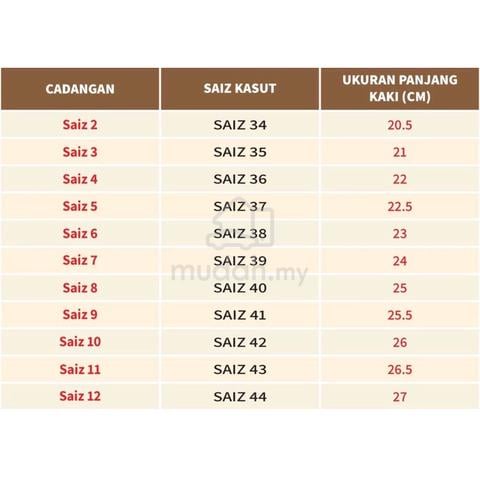 | CADANGAN | SAIZ KASUT | UKURAN PANJANG KAKI (CM) |
|---|---|---|
| Saiz 2 | SAIZ 34 | 20.5 |
| Saiz 3 | SAIZ 35 | 21 |
| Saiz 4 | SAIZ 36 | 22 |
| Saiz 5 | SAIZ 37 | 22.5 |
| Saiz 6 | SAIZ 38 | 23 |
| Saiz 7 | SAIZ 39 | 24 |
| Saiz 8 | SAIZ 40 | 25 |
| Saiz 9 | SAIZ 41 | 25.5 |
| Saiz 10 | SAIZ 42 | 26 |
| Saiz 11 | SAIZ 43 | 26.5 |
| Saiz 12 | SAIZ 44 | 27 |

mudah.my